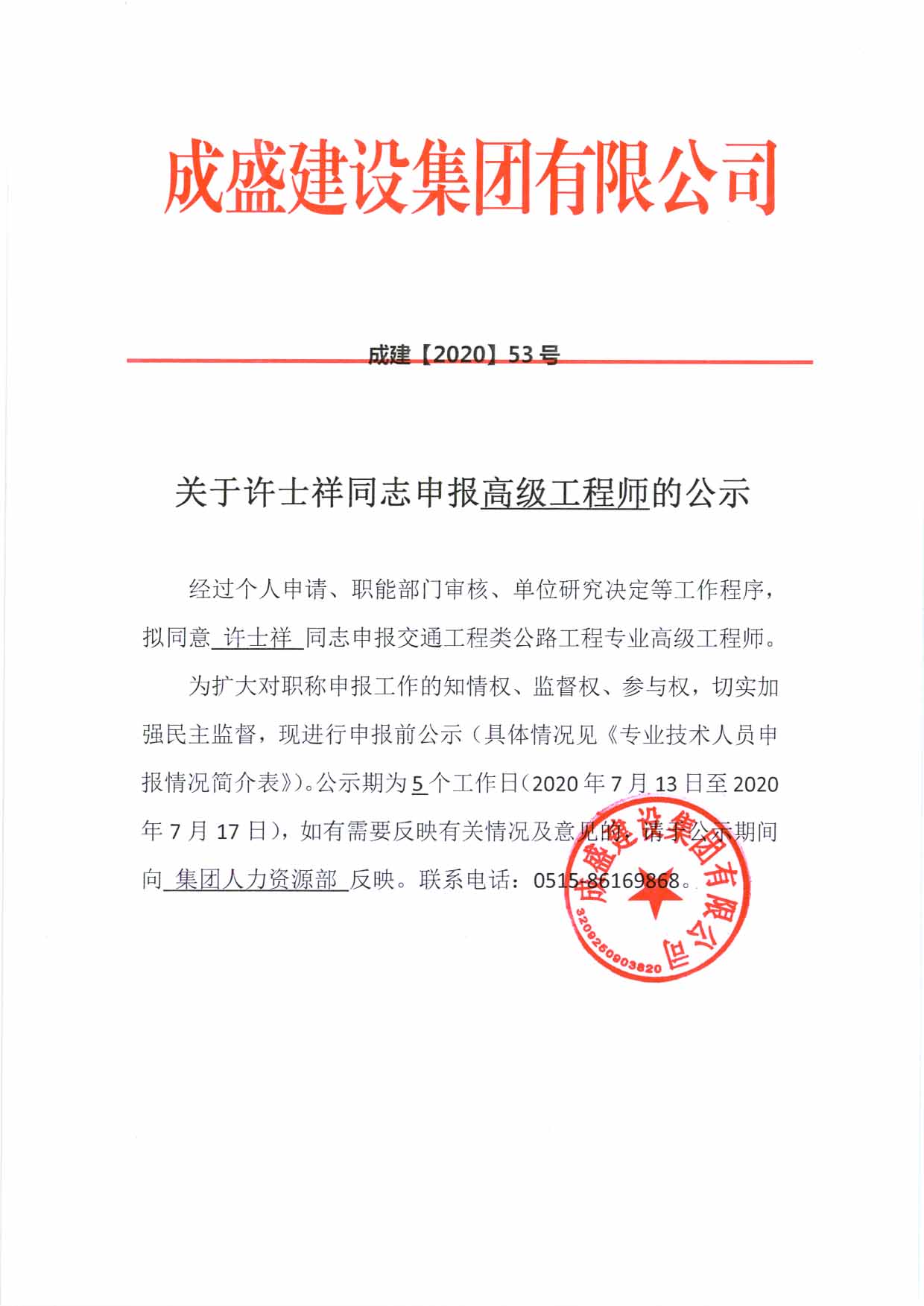 成盛建设集团有限公司

成建【2020】53号

关于许士祥同志申报高级工程师的公示

经过个人申请、职能部门审核、单位研究决定等工作程序，拟同意 许士祥 同志申报交通工程类公路工程专业高级工程师。

为扩大对职称申报工作的知情权、监督权、参与权，切实加强民主监督，现进行申报前公示（具体情况见《专业技术人员申报情况简介表》)。公示期为5个工作日(2020年7月13日至2020年7月17日)，如有需要反映有关情况及意见的，请于公示期间向 集团人力资源部 反映。联系电话：0515-86169868。

成盛建设集团有限公司
3209250903820